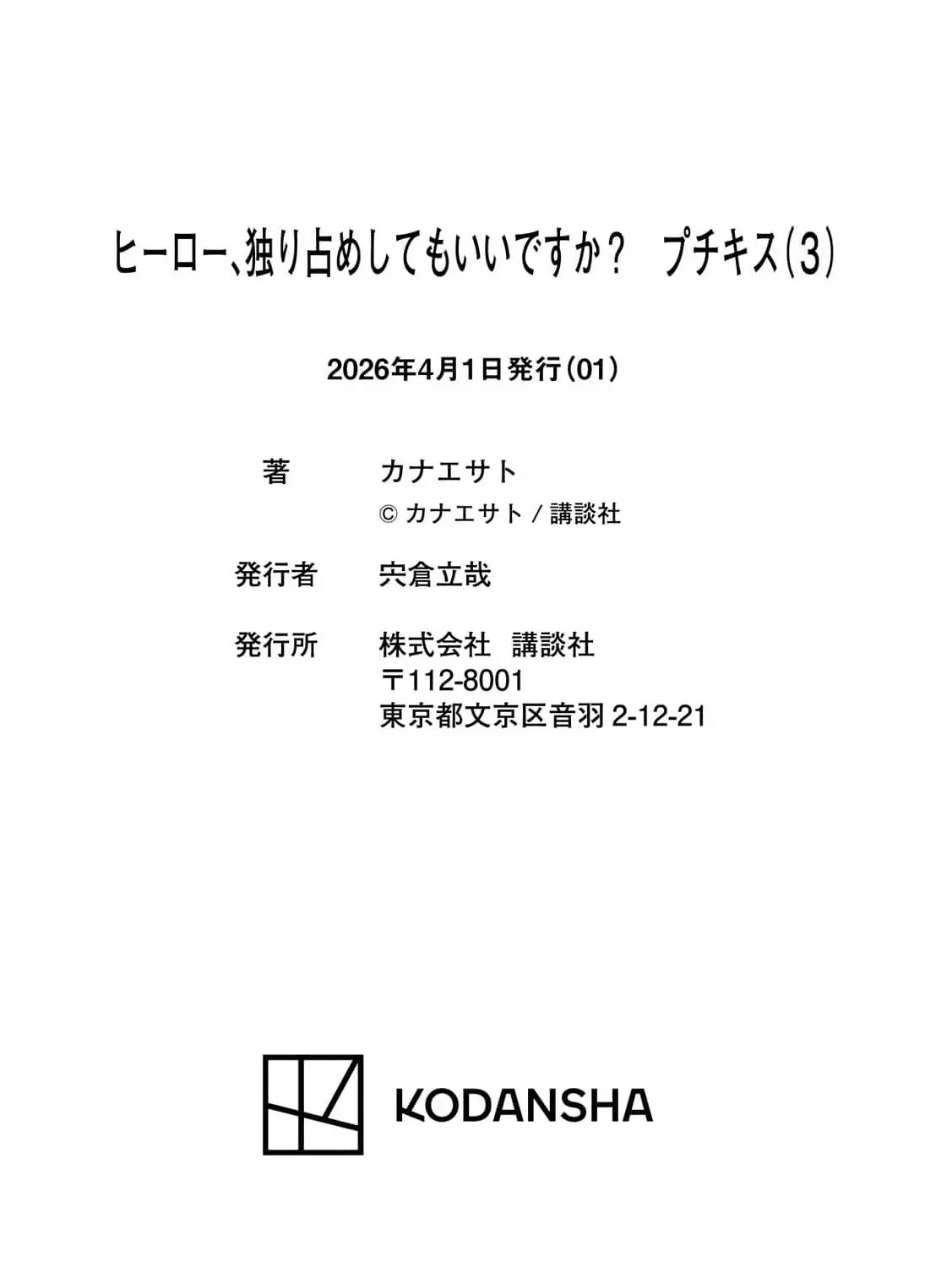 ヒーロー、独り占めしてもいいですか？ プチキス(3)

2026年4月1日発行(01)

著 カナエサト
© カナエサト/講談社

発行者 宍倉立哉

発行所 株式会社 講談社
〒112-8001
東京都文京区音羽2-12-21

KODANSHA